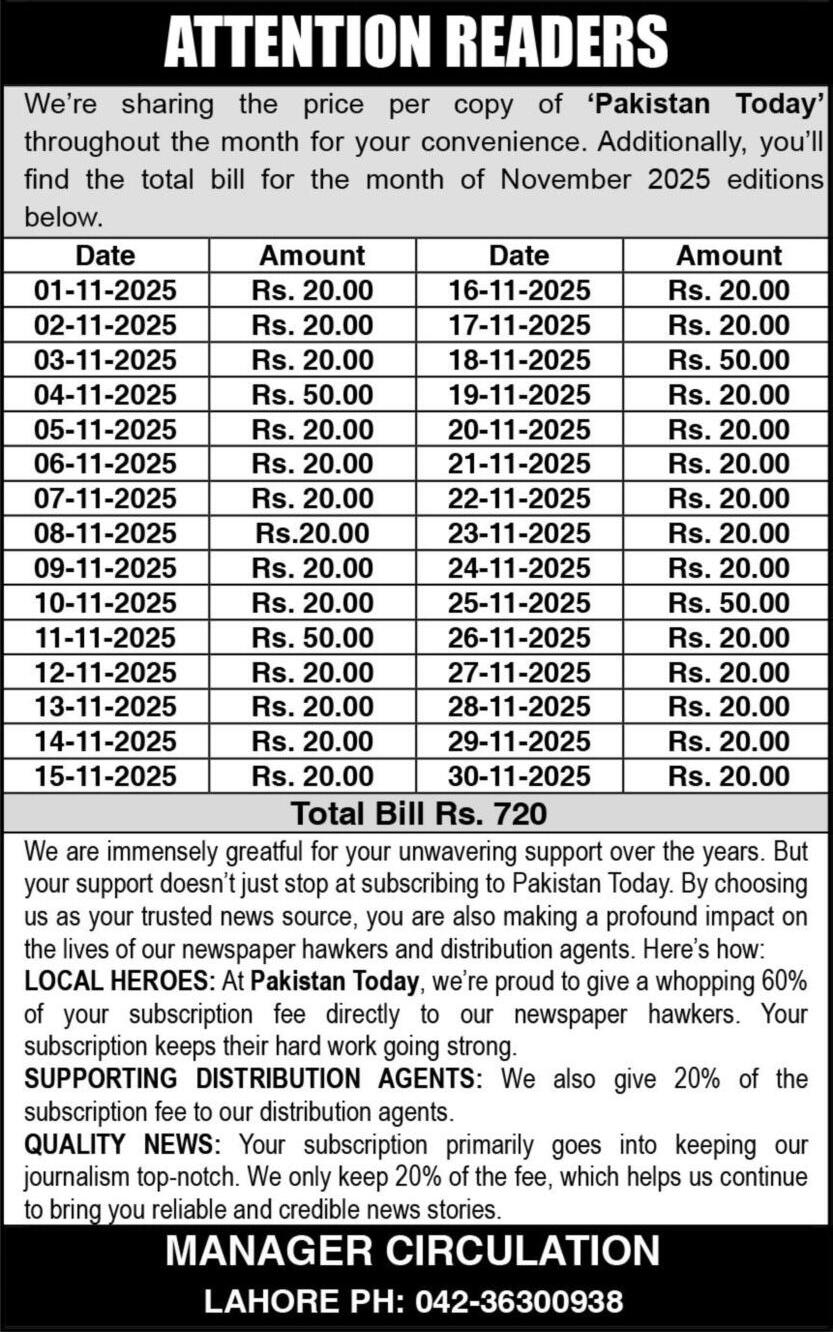 ATTENTION READERS

We're sharing the price per copy of 'Pakistan Today' throughout the month for your convenience. Additionally, you'll find the total bill for the month of November 2025 editions below.

| Date | Amount | Date | Amount |
|---|---|---|---|
| 01-11-2025 | Rs. 20.00 | 16-11-2025 | Rs. 20.00 |
| 02-11-2025 | Rs. 20.00 | 17-11-2025 | Rs. 20.00 |
| 03-11-2025 | Rs. 20.00 | 18-11-2025 | Rs. 50.00 |
| 04-11-2025 | Rs. 50.00 | 19-11-2025 | Rs. 20.00 |
| 05-11-2025 | Rs. 20.00 | 20-11-2025 | Rs. 20.00 |
| 06-11-2025 | Rs. 20.00 | 21-11-2025 | Rs. 20.00 |
| 07-11-2025 | Rs. 20.00 | 22-11-2025 | Rs. 20.00 |
| 08-11-2025 | Rs.20.00 | 23-11-2025 | Rs. 20.00 |
| 09-11-2025 | Rs. 20.00 | 24-11-2025 | Rs. 20.00 |
| 10-11-2025 | Rs. 20.00 | 25-11-2025 | Rs. 50.00 |
| 11-11-2025 | Rs. 50.00 | 26-11-2025 | Rs. 20.00 |
| 12-11-2025 | Rs. 20.00 | 27-11-2025 | Rs. 20.00 |
| 13-11-2025 | Rs. 20.00 | 28-11-2025 | Rs. 20.00 |
| 14-11-2025 | Rs. 20.00 | 29-11-2025 | Rs. 20.00 |
| 15-11-2025 | Rs. 20.00 | 30-11-2025 | Rs. 20.00 |

Total Bill Rs. 720

We are immensely greatful for your unwavering support over the years. But your support doesn't just stop at subscribing to Pakistan Today. By choosing us as your trusted news source, you are also making a profound impact on the lives of our newspaper hawkers and distribution agents. Here's how:
LOCAL HEROES: At Pakistan Today, we're proud to give a whopping 60% of your subscription fee directly to our newspaper hawkers. Your subscription keeps their hard work going strong.
SUPPORTING DISTRIBUTION AGENTS: We also give 20% of the subscription fee to our distribution agents.
QUALITY NEWS: Your subscription primarily goes into keeping our journalism top-notch. We only keep 20% of the fee, which helps us continue to bring you reliable and credible news stories.

MANAGER CIRCULATION
LAHORE PH: 042-36300938